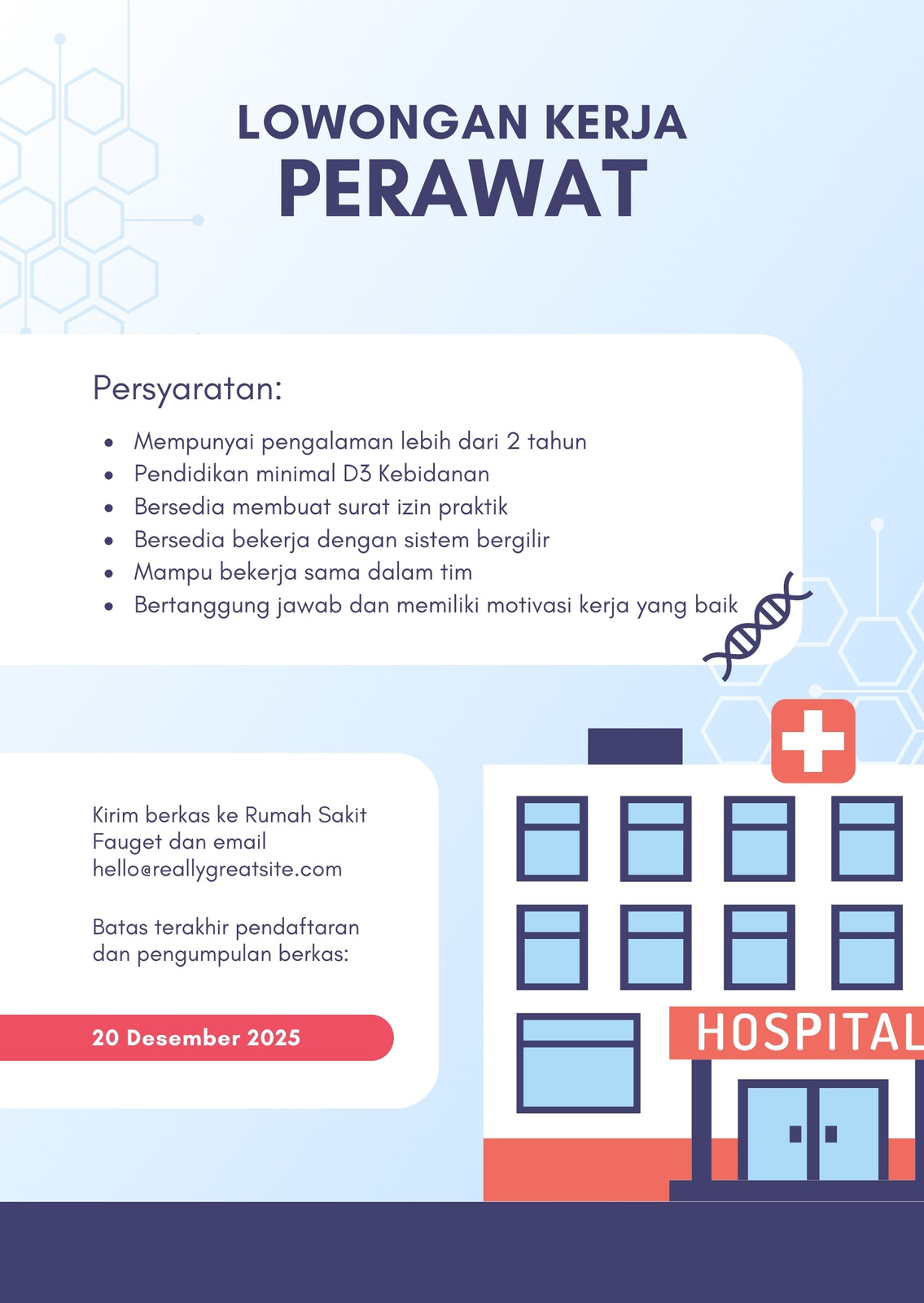 LOWONGAN KERJA
PERAWAT

Persyaratan:

- Mempunyai pengalaman lebih dari 2 tahun
- Pendidikan minimal D3 Kebidanan
- Bersedia membuat surat izin praktik
- Bersedia bekerja dengan sistem bergilir
- Mampu bekerja sama dalam tim
- Bertanggung jawab dan memiliki motivasi kerja yang baik

Kirim berkas ke Rumah Sakit Fauget dan email hello@reallygreatsite.com

Batas terakhir pendaftaran dan pengumpulan berkas:

20 Desember 2025

HOSPITAL